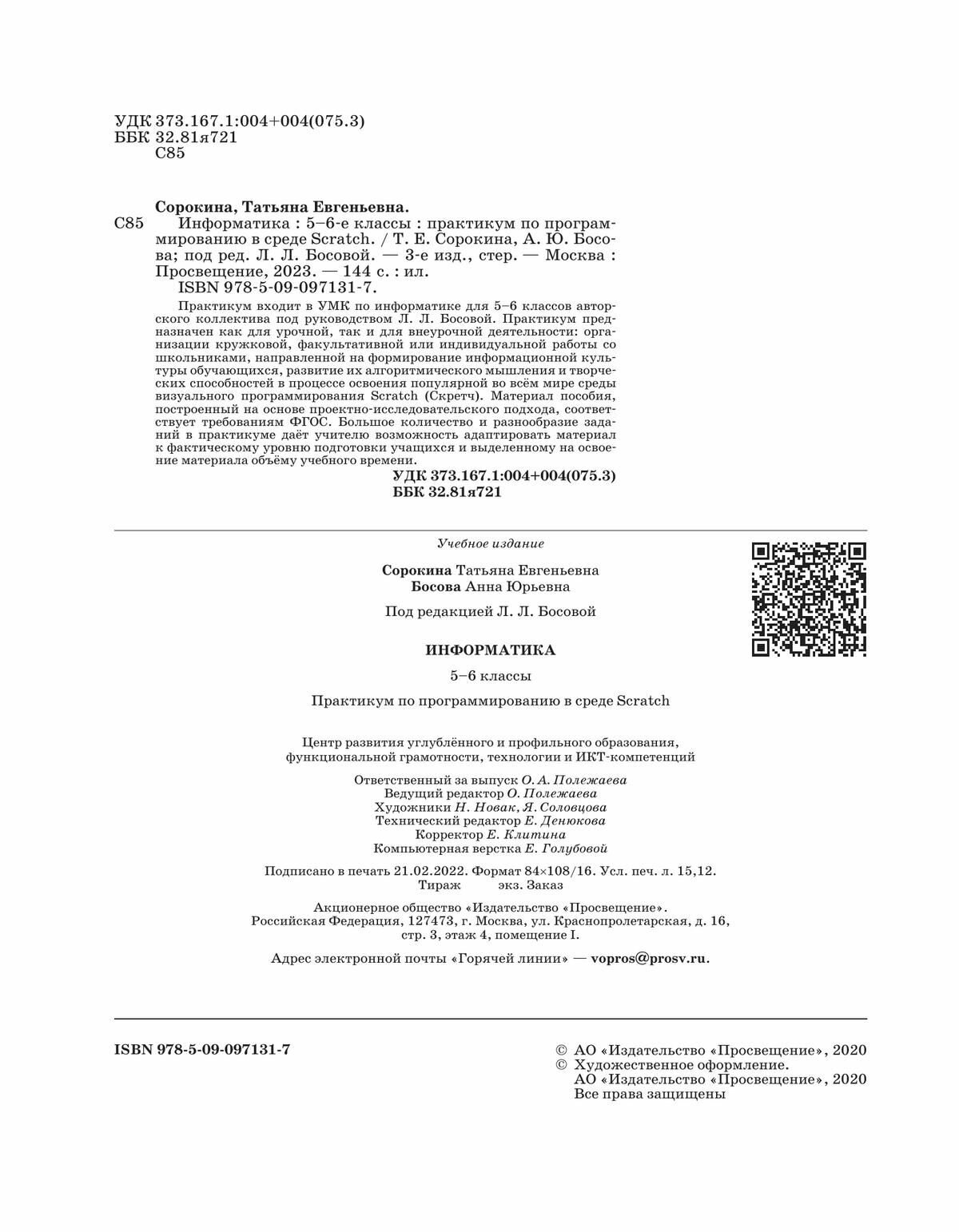 УДК 373.167.1:004+004(075.3)
ББК 32.81я721
С85

Сорокина, Татьяна Евгеньевна.
С85 Информатика : 5–6-е классы : практикум по программированию в среде Scratch. / Т. Е. Сорокина, А. Ю. Босова; под ред. Л. Л. Босовой. — 3-е изд., стер. — Москва : Просвещение, 2023. — 144 с. : ил.
ISBN 978-5-09-097131-7.

Практикум входит в УМК по информатике для 5–6 классов авторского коллектива под руководством Л. Л. Босовой. Практикум предназначен как для урочной, так и для внеурочной деятельности: организации кружковой, факультативной или индивидуальной работы со школьниками, направленной на формирование информационной культуры обучающихся, развитие их алгоритмического мышления и творческих способностей в процессе освоения популярной во всём мире среды визуального программирования Scratch (Скретч). Материал пособия, построенный на основе проектно-исследовательского подхода, соответствует требованиям ФГОС. Большое количество и разнообразие заданий в практикуме даёт учителю возможность адаптировать материал к фактическому уровню подготовки учащихся и выделенному на освоение материала объёму учебного времени.

УДК 373.167.1:004+004(075.3)
ББК 32.81я721

Учебное издание

Сорокина Татьяна Евгеньевна
Босова Анна Юрьевна

Под редакцией Л. Л. Босовой

ИНФОРМАТИКА

5–6 классы

Практикум по программированию в среде Scratch

Центр развития углублённого и профильного образования, функциональной грамотности, технологии и ИКТ-компетенций

Ответственный за выпуск О. А. Полежаева
Ведущий редактор О. Полежаева
Художники Н. Новак, Я. Соловцова
Технический редактор Е. Денюкова
Корректор Е. Клитина
Компьютерная верстка Е. Голубовой

Подписано в печать 21.02.2022. Формат 84×108/16. Усл. печ. л. 15,12.
Тираж экз. Заказ

Акционерное общество «Издательство «Просвещение».
Российская Федерация, 127473, г. Москва, ул. Краснопролетарская, д. 16, стр. 3, этаж 4, помещение I.

Адрес электронной почты «Горячей линии» — vopros@prosv.ru.

ISBN 978-5-09-097131-7

© АО «Издательство «Просвещение», 2020
© Художественное оформление.
АО «Издательство «Просвещение», 2020
Все права защищены